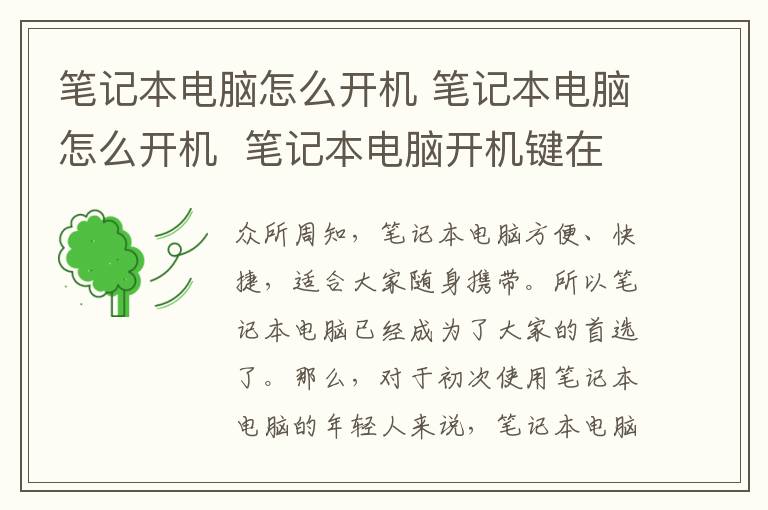 笔记本电脑怎么开机 笔记本电脑怎么开机  笔记本电脑开机键在

众所周知，笔记本电脑方便、快捷，适合大家随身携带。所以笔记本电脑已经成为了大家的首选了。那么，对于初次使用笔记本电脑的年轻人来说，笔记本电脑